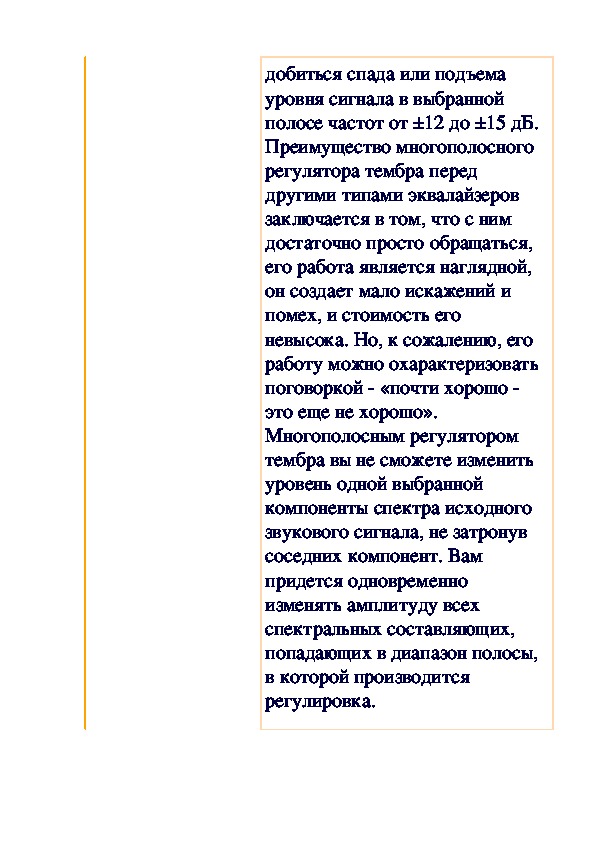 добиться спада или подъема уровня сигнала в выбранной полосе частот от ±12 до ±15 дБ. Преимущество многополосного регулятора тембра перед другими типами эквалайзеров заключается в том, что с ним достаточно просто обращаться, его работа является наглядной, он создает мало искажений и помех, и стоимость его невысока. Но, к сожалению, его работу можно охарактеризовать поговоркой - «почти хорошо - это еще не хорошо». Многополосным регулятором тембра вы не сможете изменить уровень одной выбранной компоненты спектра исходного звукового сигнала, не затронув соседних компонент. Вам придется одновременно изменять амплитуду всех спектральных составляющих, попадающих в диапазон полосы, в которой производится регулировка.